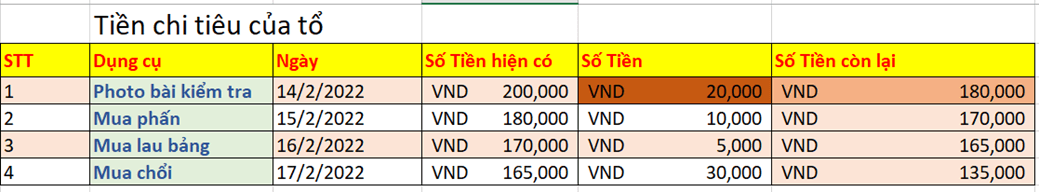 Tiền chi tiêu của tổ

| STT | Dụng cụ | Ngày | Số Tiền hiện có | Số Tiền | Số Tiền còn lại |
|---|---|---|---|---|---|
| 1 | Photo bài kiểm tra | 14/2/2022 | VND 200,000 | VND 20,000 | VND 180,000 |
| 2 | Mua phấn | 15/2/2022 | VND 180,000 | VND 10,000 | VND 170,000 |
| 3 | Mua lau bảng | 16/2/2022 | VND 170,000 | VND 5,000 | VND 165,000 |
| 4 | Mua chổi | 17/2/2022 | VND 165,000 | VND 30,000 | VND 135,000 |